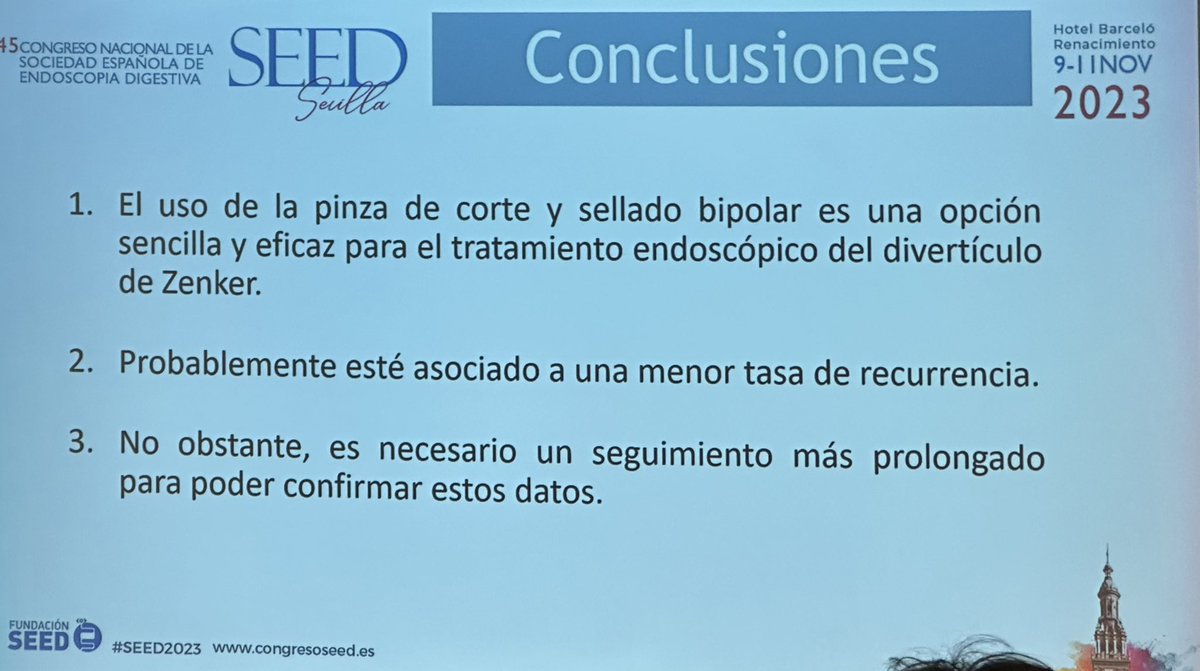 45 CONGRESO NACIONAL DE LA SOCIEDAD ESPAÑOLA DE ENDOSCOPIA DIGESTIVA

SEED
Sevilla

Conclusiones

Hotel Barceló Renacimiento
9-11 NOV
2023

1. El uso de la pinza de corte y sellado bipolar es una opción sencilla y eficaz para el tratamiento endoscópico del divertículo de Zenker.

2. Probablemente esté asociado a una menor tasa de recurrencia.

3. No obstante, es necesario un seguimiento más prolongado para poder confirmar estos datos.

FUNDACIÓN SEED

#SEED2023 www.congresoseed.es